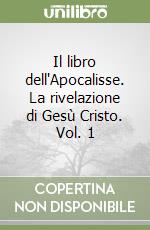 unilibro

Il libro dell'Apocalisse. La rivelazione di Gesù Cristo. Vol. 1

COPERTINA NON DISPONIBILE